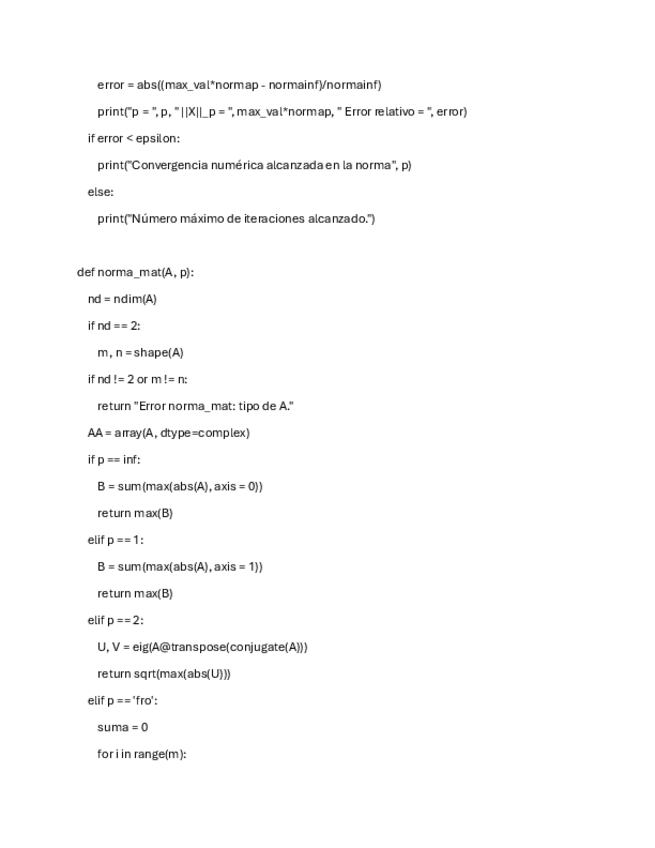 error = abs((max_val*normap - normainf)/normainf)

print("p = ", p, " ||X||_p = ", max_val*normap, " Error relativo = ", error)

if error < epsilon:

print("Convergencia numérica alcanzada en la norma", p)

else:

print("Número máximo de iteraciones alcanzado.")

def norma_mat(A, p):

nd = ndim(A)

if nd == 2:

m, n = shape(A)

if nd != 2 or m != n:

return "Error norma_mat: tipo de A."

AA = array(A, dtype=complex)

if p == inf:

B = sum(max(abs(A), axis = 0))

return max(B)

elif p == 1:

B = sum(max(abs(A), axis = 1))

return max(B)

elif p == 2:

U, V = eig(A@transpose(conjugate(A)))

return sqrt(max(abs(U)))

elif p == 'fro':

suma = 0

for i in range(m):